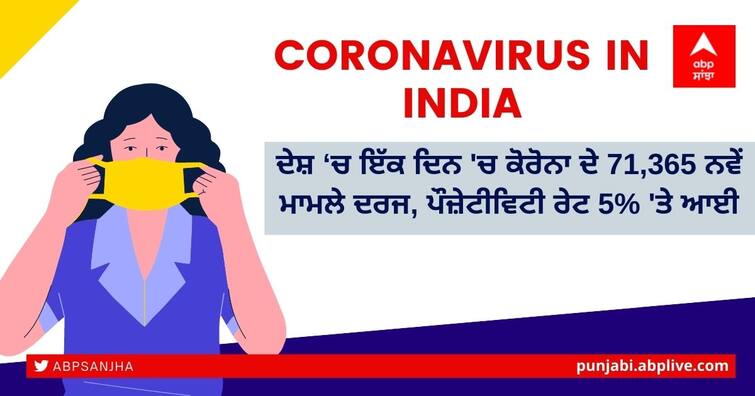 CORONAVIRUS IN INDIA

abp ਸਾਂਝਾ

ਦੇਸ਼ ‘ਚ ਇੱਕ ਦਿਨ 'ਚ ਕੋਰੋਨਾ ਦੇ 71,365 ਨਵੇਂ ਮਾਮਲੇ ਦਰਜ, ਪੌਜ਼ੇਟੀਵਿਟੀ ਰੇਟ 5% 'ਤੇ ਆਈ

ABPSANJHA

punjabi.abplive.com